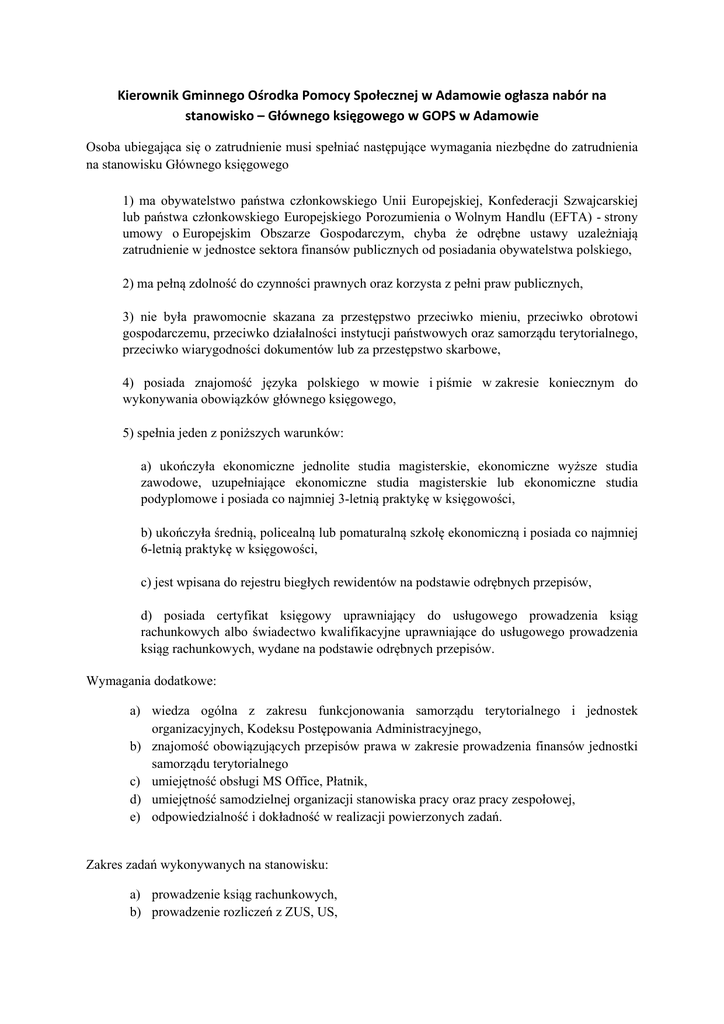 Kierownik Gminnego Ośrodka Pomocy Społecznej w Adamowie ogłasza nabór na stanowisko – Głównego księgowego w GOPS w Adamowie

Osoba ubiegająca się o zatrudnienie musi spełniać następujące wymagania niezbędne do zatrudnienia na stanowisku Głównego księgowego

1) ma obywatelstwo państwa członkowskiego Unii Europejskiej, Konfederacji Szwajcarskiej lub państwa członkowskiego Europejskiego Porozumienia o Wolnym Handlu (EFTA) - strony umowy o Europejskim Obszarze Gospodarczym, chyba że odrębne ustawy uzależniają zatrudnienie w jednostce sektora finansów publicznych od posiadania obywatelstwa polskiego,

2) ma pełną zdolność do czynności prawnych oraz korzysta z pełni praw publicznych,

3) nie była prawomocnie skazana za przestępstwo przeciwko mieniu, przeciwko obrotowi gospodarczemu, przeciwko działalności instytucji państwowych oraz samorządu terytorialnego, przeciwko wiarygodności dokumentów lub za przestępstwo skarbowe,

4) posiada znajomość języka polskiego w mowie i piśmie w zakresie koniecznym do wykonywania obowiązków głównego księgowego,

5) spełnia jeden z poniższych warunków:

a) ukończyła ekonomiczne jednolite studia magisterskie, ekonomiczne wyższe studia zawodowe, uzupełniające ekonomiczne studia magisterskie lub ekonomiczne studia podyplomowe i posiada co najmniej 3-letnią praktykę w księgowości,

b) ukończyła średnią, policealną lub pomaturalną szkołę ekonomiczną i posiada co najmniej 6-letnią praktykę w księgowości,

c) jest wpisana do rejestru biegłych rewidentów na podstawie odrębnych przepisów,

d) posiada certyfikat księgowy uprawniający do usługowego prowadzenia ksiąg rachunkowych albo świadectwo kwalifikacyjne uprawniające do usługowego prowadzenia ksiąg rachunkowych, wydane na podstawie odrębnych przepisów.

Wymagania dodatkowe:

a) wiedza ogólna z zakresu funkcjonowania samorządu terytorialnego i jednostek organizacyjnych, Kodeksu Postępowania Administracyjnego,
b) znajomość obowiązujących przepisów prawa w zakresie prowadzenia finansów jednostki samorządu terytorialnego
c) umiejętność obsługi MS Office, Płatnik,
d) umiejętność samodzielnej organizacji stanowiska pracy oraz pracy zespołowej,
e) odpowiedzialność i dokładność w realizacji powierzonych zadań.

Zakres zadań wykonywanych na stanowisku:

a) prowadzenie ksiąg rachunkowych,
b) prowadzenie rozliczeń z ZUS, US,